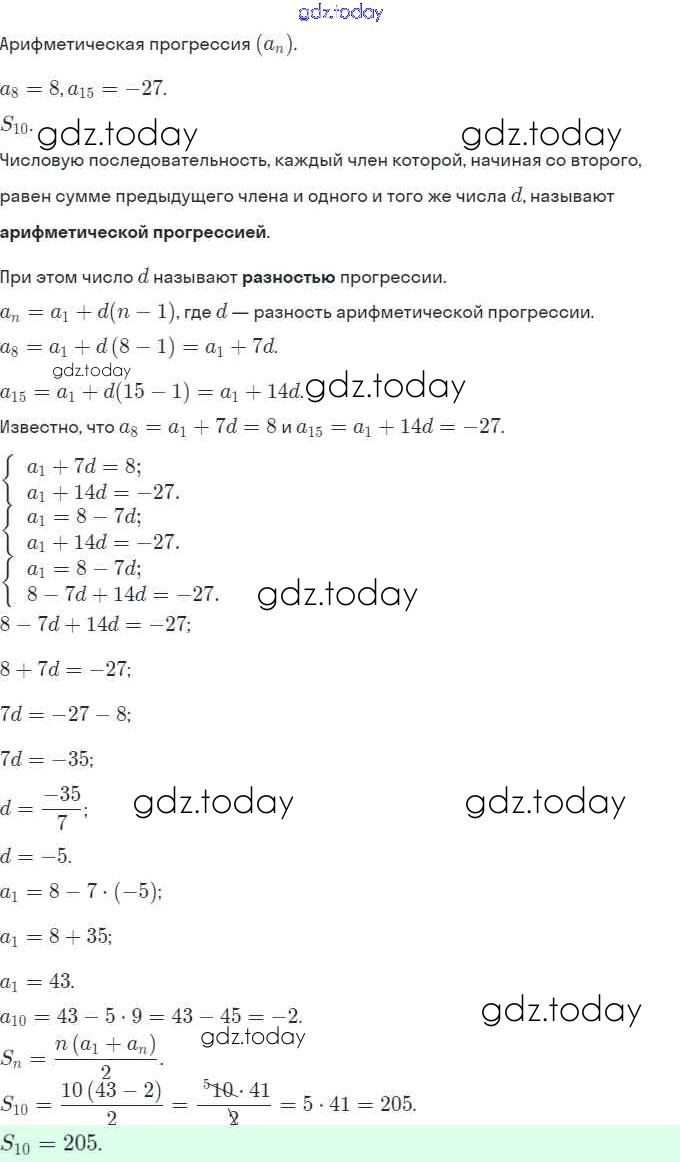 gdz.today
Арифметическая прогрессия $(a_n)$.

$a_8 = 8, a_{15} = -27.$

$S_{10}.$ gdz.today gdz.today

Числовую последовательность, каждый член которой, начиная со второго, равен сумме предыдущего члена и одного и того же числа $d$, называют **арифметической прогрессией**.

При этом число $d$ называют **разностью** прогрессии.

$a_n = a_1 + d(n-1)$, где $d$ — разность арифметической прогрессии.

$a_8 = a_1 + d(8-1) = a_1 + 7d.$

gdz.today

$a_{15} = a_1 + d(15-1) = a_1 + 14d.$ gdz.today

Известно, что $a_8 = a_1 + 7d = 8$ и $a_{15} = a_1 + 14d = -27.$

$\begin{cases} a_1 + 7d = 8; \\ a_1 + 14d = -27. \end{cases}$

$\begin{cases} a_1 = 8 - 7d; \\ a_1 + 14d = -27. \end{cases}$

$\begin{cases} a_1 = 8 - 7d; \\ 8 - 7d + 14d = -27. \end{cases}$ gdz.today

$8 - 7d + 14d = -27;$

$8 + 7d = -27;$

$7d = -27 - 8;$

$7d = -35;$

$d = \frac{-35}{7};$ gdz.today gdz.today

$d = -5.$

$a_1 = 8 - 7 \cdot (-5);$

$a_1 = 8 + 35;$

$a_1 = 43.$

$a_{10} = 43 - 5 \cdot 9 = 43 - 45 = -2.$ gdz.today

gdz.today

$S_n = \frac{n(a_1 + a_n)}{2}.$

$S_{10} = \frac{10(43-2)}{2} = \frac{^5\cancel{10} \cdot 41}{\cancel{2}} = 5 \cdot 41 = 205.$

$S_{10} = 205.$